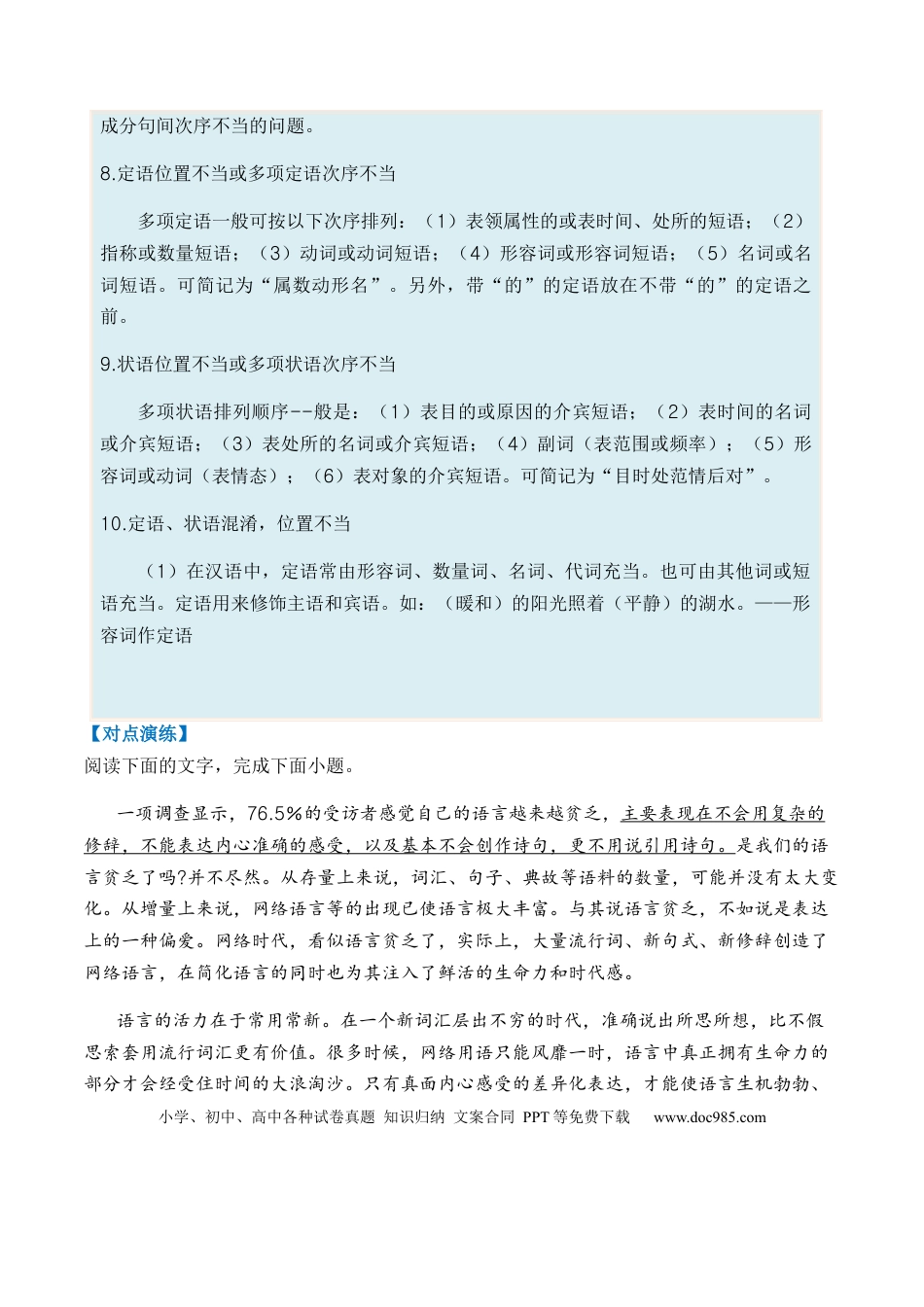 成分句间次序不当的问题。

8.定语位置不当或多项定语次序不当

多项定语一般可按以下次序排列：（1）表领属性的或表时间、处所的短语；（2）指称或数量短语；（3）动词或动词短语；（4）形容词或形容词短语；（5）名词或名词短语。可简记为“属数动形名”。另外，带“的”的定语放在不带“的”的定语之前。

9.状语位置不当或多项状语次序不当

多项状语排列顺序--般是：（1）表目的或原因的介宾短语；（2）表时间的名词或介宾短语；（3）表处所的名词或介宾短语；（4）副词（表范围或频率）；（5）形容词或动词（表情态）；（6）表对象的介宾短语。可简记为“目时处范情后对”。

10.定语、状语混淆，位置不当

（1）在汉语中，定语常由形容词、数量词、名词、代词充当。也可由其他词或短语充当。定语用来修饰主语和宾语。如：（暖和）的阳光照着（平静）的湖水。——形容词作定语

【对点演练】

阅读下面的文字，完成下面小题。

一项调查显示，76.5%的受访者感觉自己的语言越来越贫乏，主要表现在不会用复杂的修辞，不能表达内心准确的感受，以及基本不会创作诗句，更不用说引用诗句。是我们的语言贫乏了吗?并不尽然。从存量上来说，词汇、句子、典故等语料的数量，可能并没有太大变化。从增量上来说，网络语言等的出现已使语言极大丰富。与其说语言贫乏，不如说是表达上的一种偏爱。网络时代，看似语言贫乏了，实际上，大量流行词、新句式、新修辞创造了网络语言，在简化语言的同时也为其注入了鲜活的生命力和时代感。

语言的活力在于常用常新。在一个新词汇层出不穷的时代，准确说出所思所想，比不假思索套用流行词汇更有价值。很多时候，网络用语只能风靡一时，语言中真正拥有生命力的部分才会经受住时间的大浪淘沙。只有真面内心感受的差异化表达，才能使语言生机勃勃、

小学、初中、高中各种试卷真题 知识归纳 文案合同 PPT等免费下载 www.doc985.com